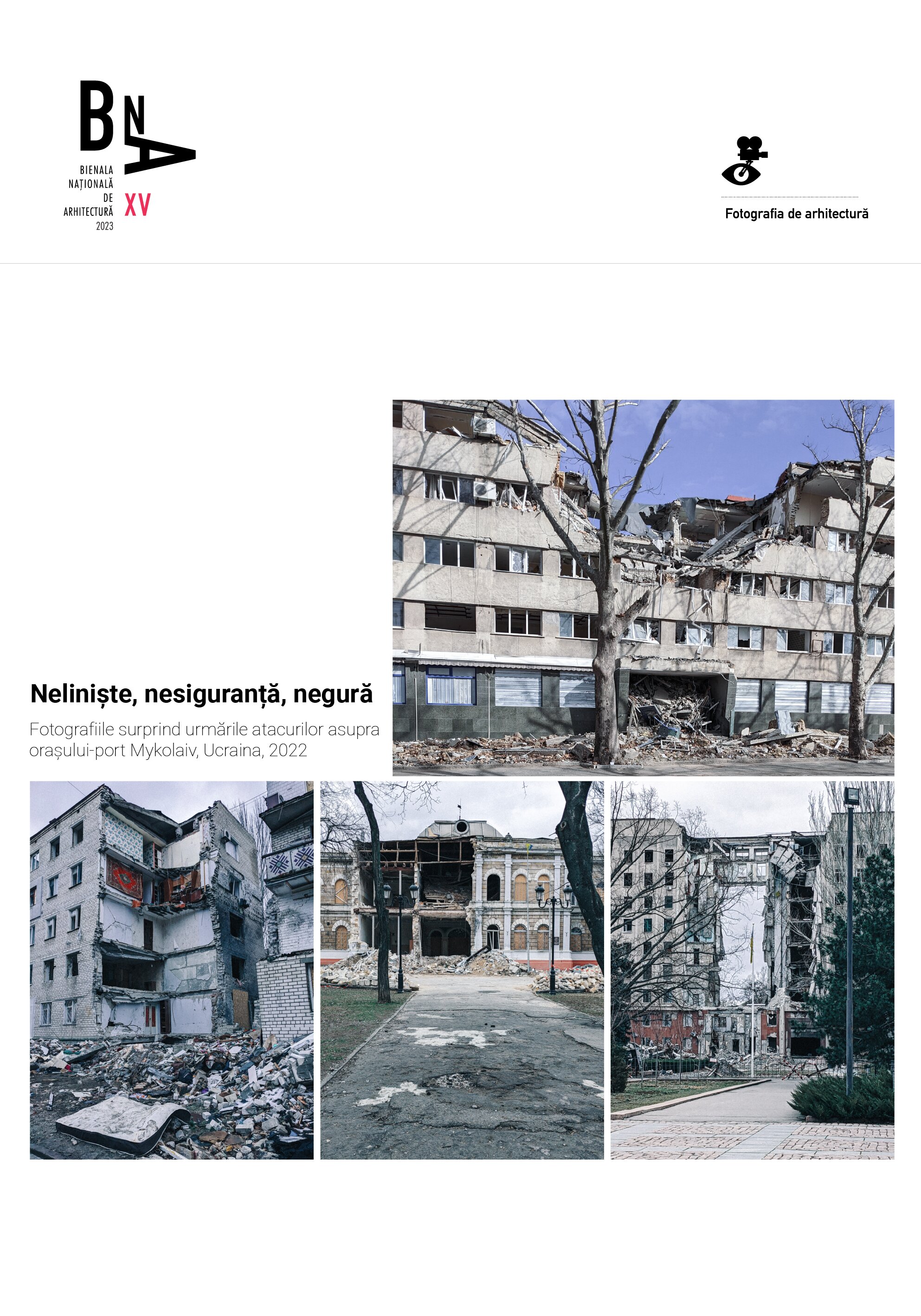 BNA

BIENALA
NAȚIONALĂ
DE
ARHITECTURĂ
2023

XV

Fotografia de arhitectură

Neliniște, nesiguranță, negură

Fotografiile surprind urmările atacurilor asupra orașului-port Mykolaiv, Ucraina, 2022